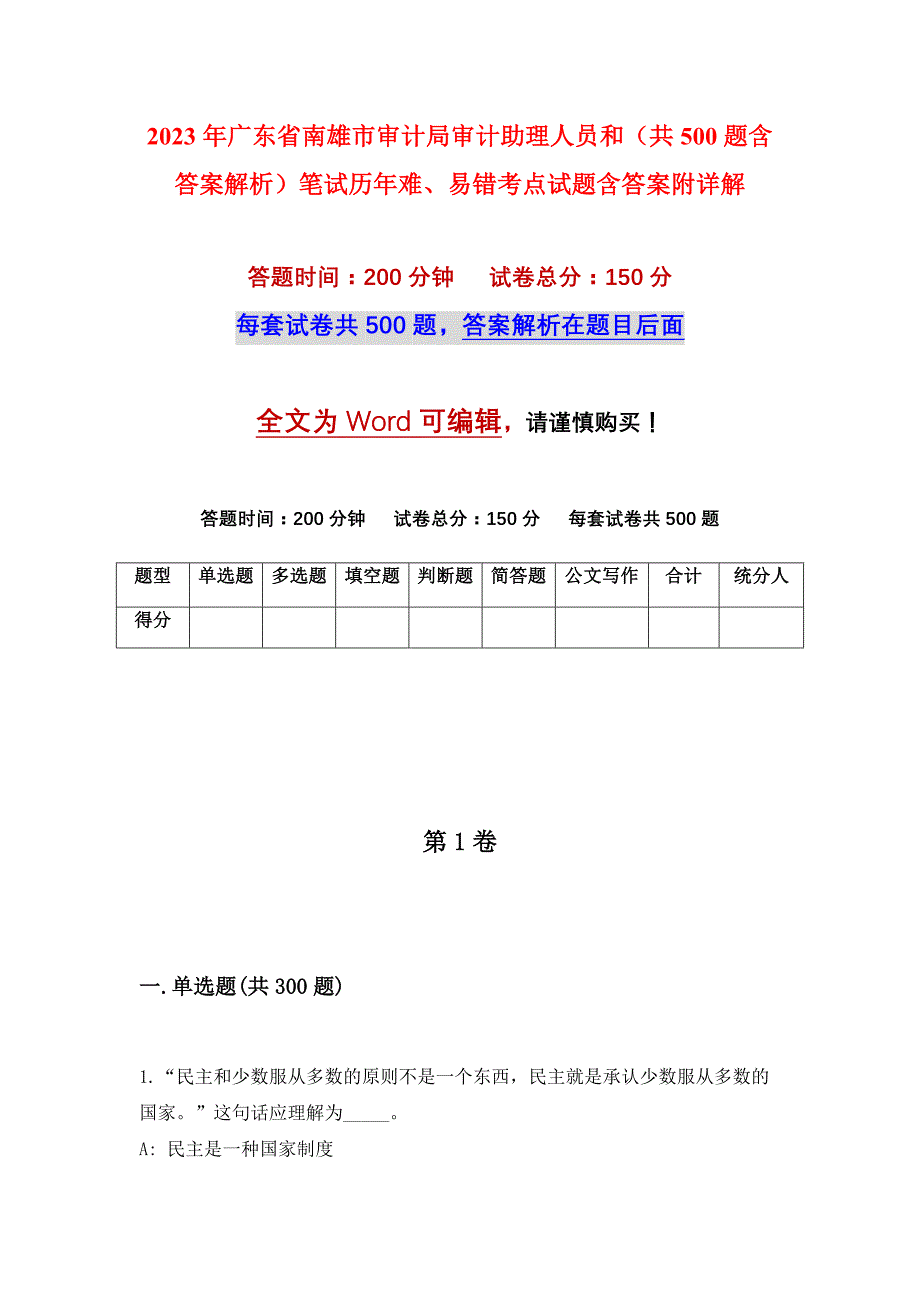 2023年广东省南雄市审计局审计助理人员和（共500题含答案解析）笔试历年难、易错考点试题含答案附详解

答题时间：200分钟　　试卷总分：150分

每套试卷共500题，答案解析在题目后面

全文为Word可编辑，请谨慎购买！

答题时间：200分钟　　试卷总分：150分　　每套试卷共500题

| 题型 | 单选题 | 多选题 | 填空题 | 判断题 | 简答题 | 公文写作 | 合计 | 统分人 |
|---|---|---|---|---|---|---|---|---|
| 得分 | | | | | | | | |

第1卷

一.单选题(共300题)

1.“民主和少数服从多数的原则不是一个东西，民主就是承认少数服从多数的国家。”这句话应理解为_____。

A: 民主是一种国家制度